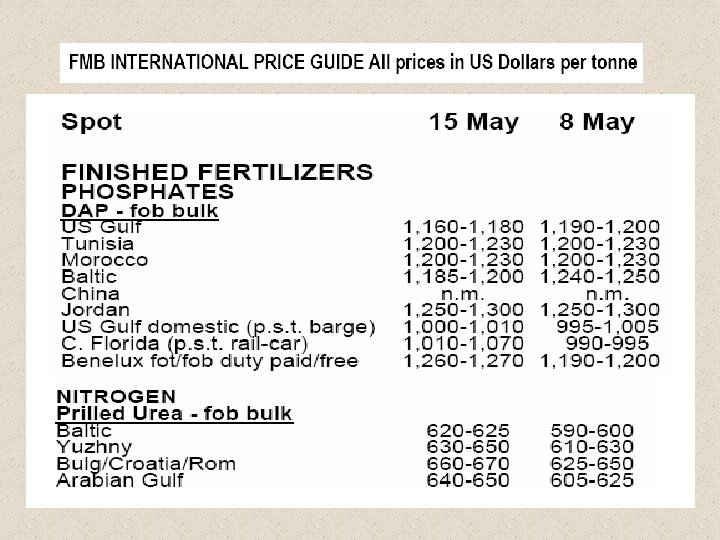 FMB INTERNATIONAL PRICE GUIDE All prices in US Dollars per tonne

| Spot | 15 May | 8 May |
|---|---|---|
| FINISHED FERTILIZERS | | |
| PHOSPHATES | | |
| DAP - fob bulk | | |
| US Gulf | 1,160-1,180 | 1,190-1,200 |
| Tunisia | 1,200-1,230 | 1,200-1,230 |
| Morocco | 1,200-1,230 | 1,200-1,230 |
| Baltic | 1,185-1,200 | 1,240-1,250 |
| China | n.m. | n.m. |
| Jordan | 1,250-1,300 | 1,250-1,300 |
| US Gulf domestic (p.s.t. barge) | 1,000-1,010 | 995-1,005 |
| C. Florida (p.s.t. rail-car) | 1,010-1,070 | 990-995 |
| Benelux fot/fob duty paid/free | 1,260-1,270 | 1,190-1,200 |
| NITROGEN | | |
| Prilled Urea - fob bulk | | |
| Baltic | 620-625 | 590-600 |
| Yuzhny | 630-650 | 610-630 |
| Bulg/Croatia/Rom | 660-670 | 625-650 |
| Arabian Gulf | 640-650 | 605-625 |